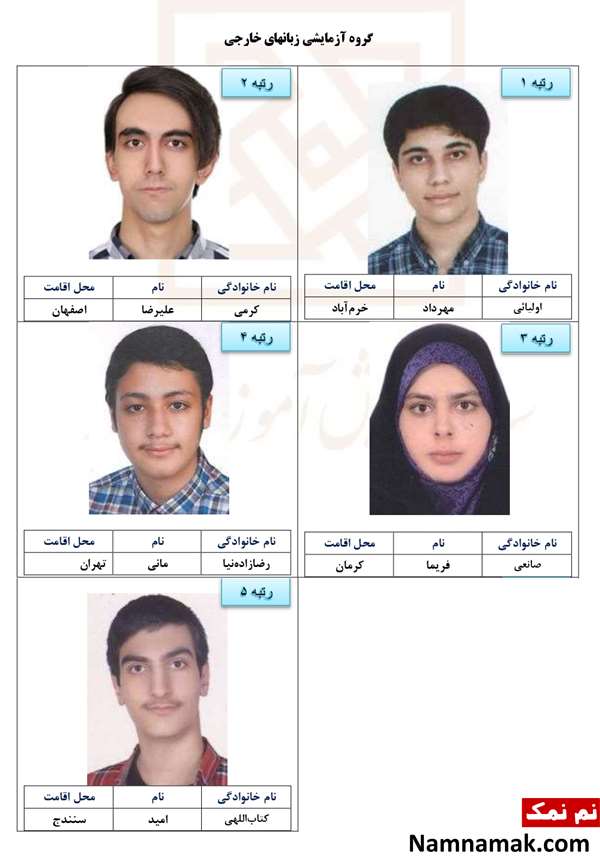 گروه آزمایشی زبانهای خارجی

رتبه ۱

| نام خانوادگی | نام | محل اقامت |
|---|---|---|
| اولیائی | مهرداد | خرم‌آباد |

رتبه ۲

| نام خانوادگی | نام | محل اقامت |
|---|---|---|
| کرمی | علیرضا | اصفهان |

رتبه ۳

| نام خانوادگی | نام | محل اقامت |
|---|---|---|
| صانعی | فریما | کرمان |

رتبه ۴

| نام خانوادگی | نام | محل اقامت |
|---|---|---|
| رضازاده‌نیا | مانی | تهران |

رتبه ۵

| نام خانوادگی | نام | محل اقامت |
|---|---|---|
| کتاب‌اللهی | امید | سنندج |

نم نمک
Namnamak.com